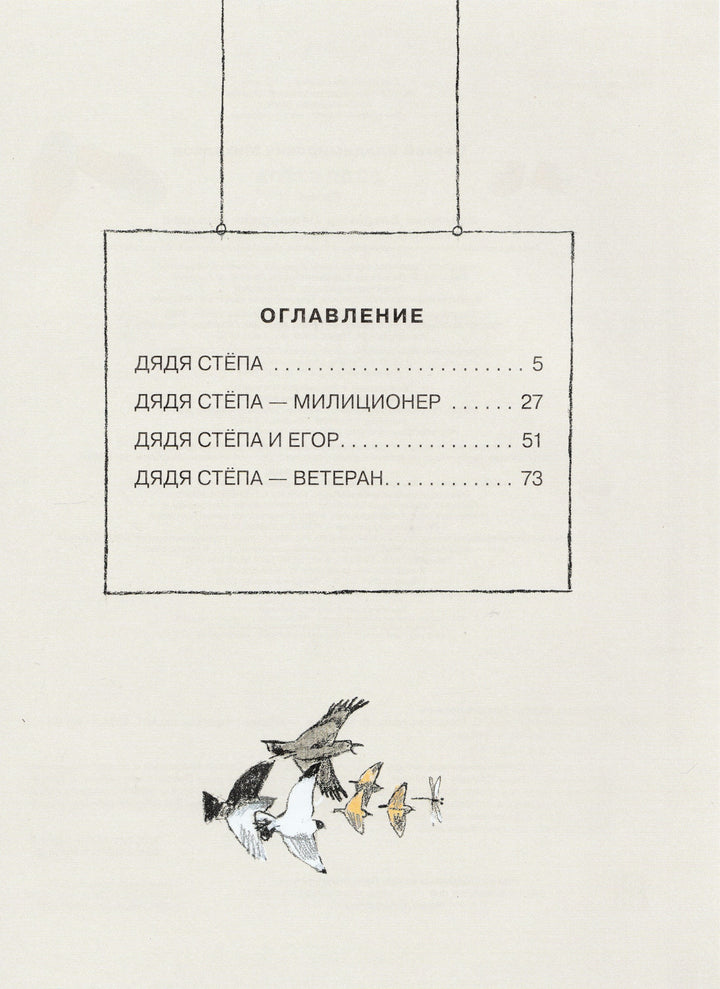 ОГЛАВЛЕНИЕ

ДЯДЯ СТЁПА 5

ДЯДЯ СТЁПА — МИЛИЦИОНЕР 27

ДЯДЯ СТЁПА И ЕГОР 51

ДЯДЯ СТЁПА — ВЕТЕРАН 73